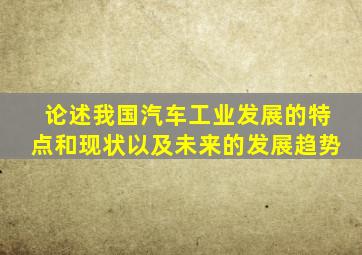 论述我国汽车工业发展的特点和现状以及未来的发展趋势